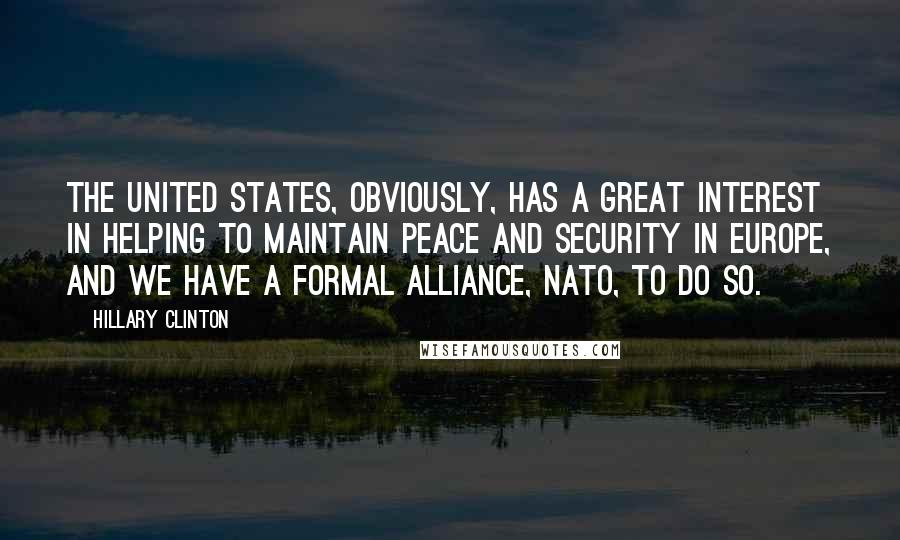 THE UNITED STATES, OBVIOUSLY, HAS A GREAT INTEREST IN HELPING TO MAINTAIN PEACE AND SECURITY IN EUROPE, AND WE HAVE A FORMAL ALLIANCE, NATO, TO DO SO.

HILLARY CLINTON

WISEFAMOUSQUOTES.COM